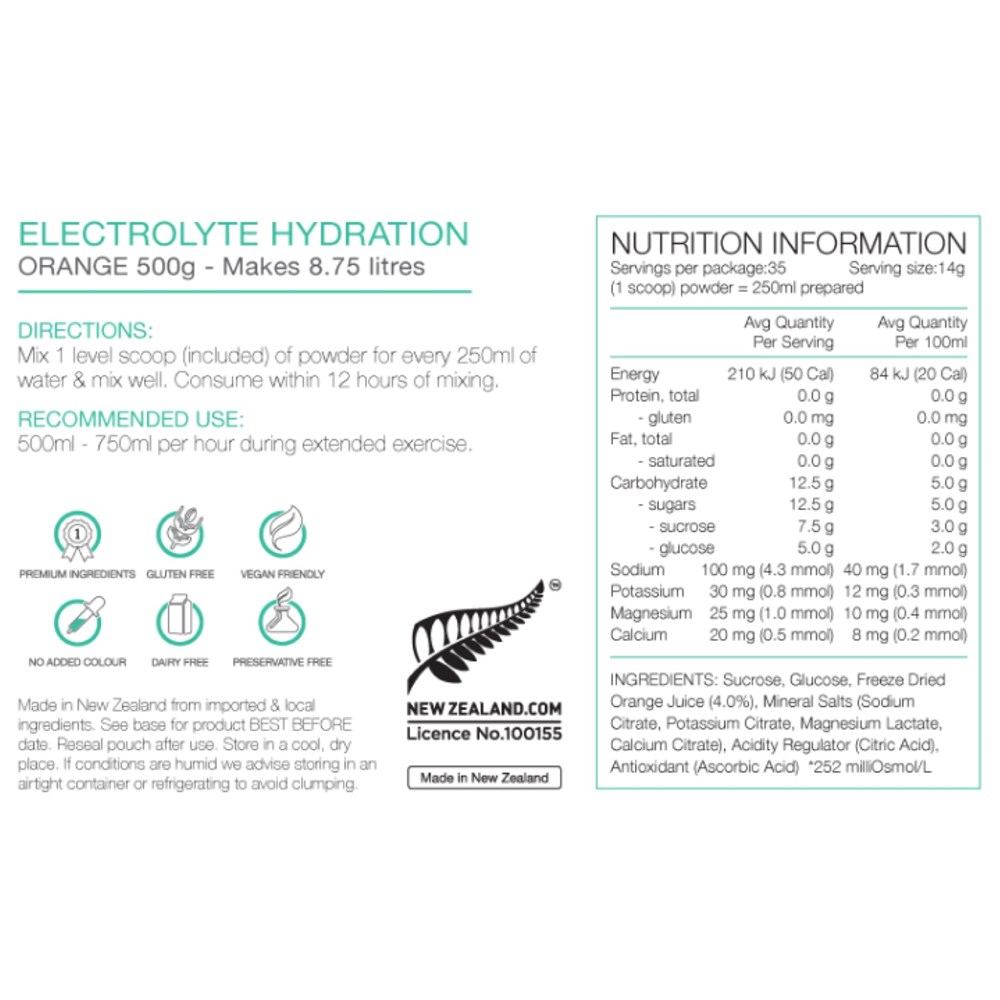 ELECTROLYTE HYDRATION
ORANGE 500g - Makes 8.75 litres

DIRECTIONS:
Mix 1 level scoop (included) of powder for every 250ml of water & mix well. Consume within 12 hours of mixing.

RECOMMENDED USE:
500ml - 750ml per hour during extended exercise.

1

PREMIUM INGREDIENTS GLUTEN FREE VEGAN FRIENDLY

NO ADDED COLOUR DAIRY FREE PRESERVATIVE FREE

Made in New Zealand from imported & local ingredients. See base for product BEST BEFORE date. Reseal pouch after use. Store in a cool, dry place. If conditions are humid we advise storing in an airtight container or refrigerating to avoid clumping.

TM

NEW ZEALAND.COM
Licence No.100155

Made in New Zealand

NUTRITION INFORMATION
Servings per package:35 Serving size:14g
(1 scoop) powder = 250ml prepared

| | Avg Quantity Per Serving | Avg Quantity Per 100ml |
|---|---|---|
| Energy | 210 kJ (50 Cal) | 84 kJ (20 Cal) |
| Protein, total | 0.0 g | 0.0 g |
| - gluten | 0.0 mg | 0.0 mg |
| Fat, total | 0.0 g | 0.0 g |
| - saturated | 0.0 g | 0.0 g |
| Carbohydrate | 12.5 g | 5.0 g |
| - sugars | 12.5 g | 5.0 g |
| - sucrose | 7.5 g | 3.0 g |
| - glucose | 5.0 g | 2.0 g |
| Sodium | 100 mg (4.3 mmol) | 40 mg (1.7 mmol) |
| Potassium | 30 mg (0.8 mmol) | 12 mg (0.3 mmol) |
| Magnesium | 25 mg (1.0 mmol) | 10 mg (0.4 mmol) |
| Calcium | 20 mg (0.5 mmol) | 8 mg (0.2 mmol) |

INGREDIENTS: Sucrose, Glucose, Freeze Dried Orange Juice (4.0%), Mineral Salts (Sodium Citrate, Potassium Citrate, Magnesium Lactate, Calcium Citrate), Acidity Regulator (Citric Acid), Antioxidant (Ascorbic Acid) *252 milliOsmol/L